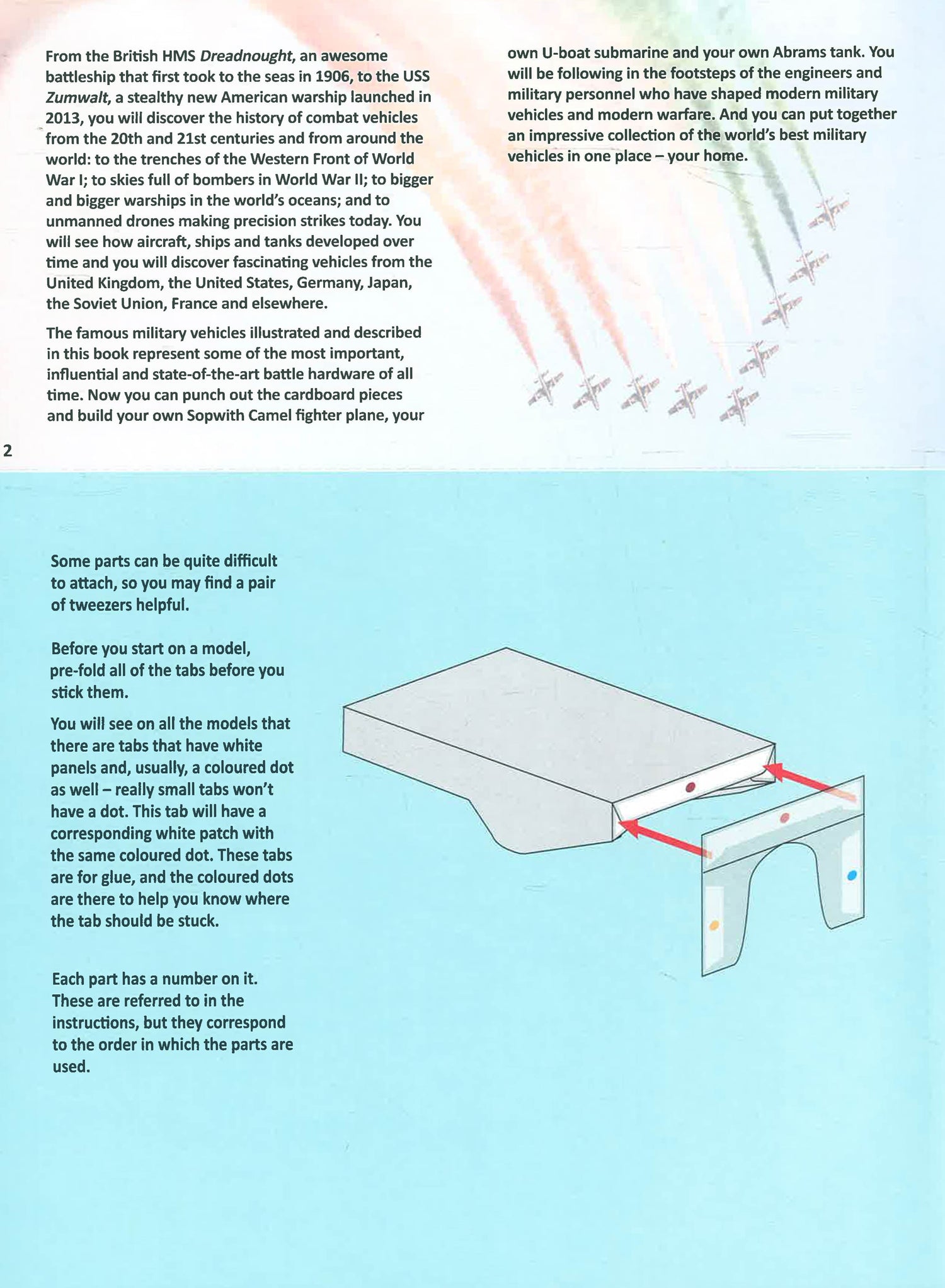 From the British HMS Dreadnought, an awesome battleship that first took to the seas in 1906, to the USS Zumwalt, a stealthy new American warship launched in 2013, you will discover the history of combat vehicles from the 20th and 21st centuries and from around the world: to the trenches of the Western Front of World War I; to skies full of bombers in World War II; to bigger and bigger warships in the world's oceans; and to unmanned drones making precision strikes today. You will see how aircraft, ships and tanks developed over time and you will discover fascinating vehicles from the United Kingdom, the United States, Germany, Japan, the Soviet Union, France and elsewhere.

The famous military vehicles illustrated and described in this book represent some of the most important, influential and state-of-the-art battle hardware of all time. Now you can punch out the cardboard pieces and build your own Sopwith Camel fighter plane, your own U-boat submarine and your own Abrams tank. You will be following in the footsteps of the engineers and military personnel who have shaped modern military vehicles and modern warfare. And you can put together an impressive collection of the world's best military vehicles in one place – your home.

2

Some parts can be quite difficult to attach, so you may find a pair of tweezers helpful.

Before you start on a model, pre-fold all of the tabs before you stick them.

You will see on all the models that there are tabs that have white panels and, usually, a coloured dot as well – really small tabs won't have a dot. This tab will have a corresponding white patch with the same coloured dot. These tabs are for glue, and the coloured dots are there to help you know where the tab should be stuck.

Each part has a number on it. These are referred to in the instructions, but they correspond to the order in which the parts are used.